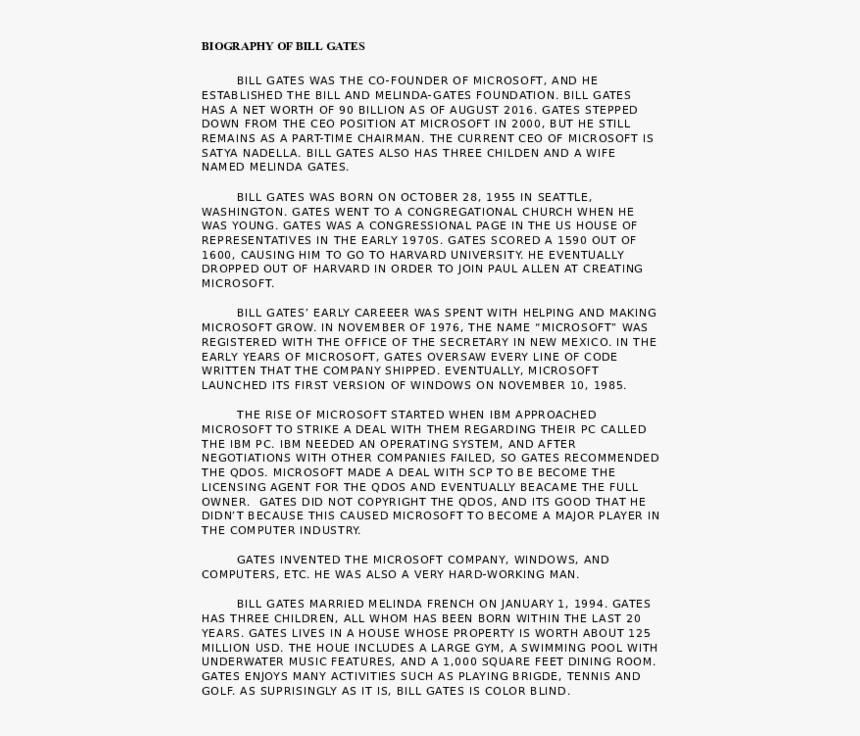 BIOGRAPHY OF BILL GATES

BILL GATES WAS THE CO-FOUNDER OF MICROSOFT, AND HE ESTABLISHED THE BILL AND MELINDA-GATES FOUNDATION. BILL GATES HAS A NET WORTH OF 90 BILLION AS OF AUGUST 2016. GATES STEPPED DOWN FROM THE CEO POSITION AT MICROSOFT IN 2000, BUT HE STILL REMAINS AS A PART-TIME CHAIRMAN. THE CURRENT CEO OF MICROSOFT IS SATYA NADELLA. BILL GATES ALSO HAS THREE CHILDEN AND A WIFE NAMED MELINDA GATES.

BILL GATES WAS BORN ON OCTOBER 28, 1955 IN SEATTLE, WASHINGTON. GATES WENT TO A CONGREGATIONAL CHURCH WHEN HE WAS YOUNG. GATES WAS A CONGRESSIONAL PAGE IN THE US HOUSE OF REPRESENTATIVES IN THE EARLY 1970S. GATES SCORED A 1590 OUT OF 1600, CAUSING HIM TO GO TO HARVARD UNIVERSITY. HE EVENTUALLY DROPPED OUT OF HARVARD IN ORDER TO JOIN PAUL ALLEN AT CREATING MICROSOFT.

BILL GATES' EARLY CAREEER WAS SPENT WITH HELPING AND MAKING MICROSOFT GROW. IN NOVEMBER OF 1976, THE NAME "MICROSOFT" WAS REGISTERED WITH THE OFFICE OF THE SECRETARY IN NEW MEXICO. IN THE EARLY YEARS OF MICROSOFT, GATES OVERSAW EVERY LINE OF CODE WRITTEN THAT THE COMPANY SHIPPED. EVENTUALLY, MICROSOFT LAUNCHED ITS FIRST VERSION OF WINDOWS ON NOVEMBER 10, 1985.

THE RISE OF MICROSOFT STARTED WHEN IBM APPROACHED MICROSOFT TO STRIKE A DEAL WITH THEM REGARDING THEIR PC CALLED THE IBM PC. IBM NEEDED AN OPERATING SYSTEM, AND AFTER NEGOTIATIONS WITH OTHER COMPANIES FAILED, SO GATES RECOMMENDED THE QDOS. MICROSOFT MADE A DEAL WITH SCP TO BE BECOME THE LICENSING AGENT FOR THE QDOS AND EVENTUALLY BEACAME THE FULL OWNER. GATES DID NOT COPYRIGHT THE QDOS, AND ITS GOOD THAT HE DIDN'T BECAUSE THIS CAUSED MICROSOFT TO BECOME A MAJOR PLAYER IN THE COMPUTER INDUSTRY.

GATES INVENTED THE MICROSOFT COMPANY, WINDOWS, AND COMPUTERS, ETC. HE WAS ALSO A VERY HARD-WORKING MAN.

BILL GATES MARRIED MELINDA FRENCH ON JANUARY 1, 1994. GATES HAS THREE CHILDREN, ALL WHOM HAS BEEN BORN WITHIN THE LAST 20 YEARS. GATES LIVES IN A HOUSE WHOSE PROPERTY IS WORTH ABOUT 125 MILLION USD. THE HOUE INCLUDES A LARGE GYM, A SWIMMING POOL WITH UNDERWATER MUSIC FEATURES, AND A 1,000 SQUARE FEET DINING ROOM. GATES ENJOYS MANY ACTIVITIES SUCH AS PLAYING BRIGDE, TENNIS AND GOLF. AS SUPRISINGLY AS IT IS, BILL GATES IS COLOR BLIND.